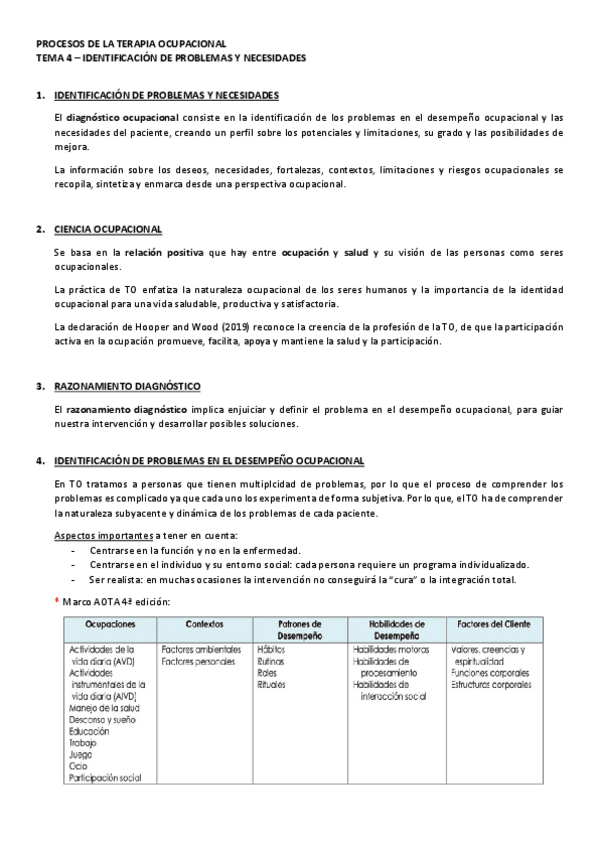 PROCESOS DE LA TERAPIA OCUPACIONAL
TEMA 4 – IDENTIFICACIÓN DE PROBLEMAS Y NECESIDADES

1. IDENTIFICACIÓN DE PROBLEMAS Y NECESIDADES

El diagnóstico ocupacional consiste en la identificación de los problemas en el desempeño ocupacional y las necesidades del paciente, creando un perfil sobre los potenciales y limitaciones, su grado y las posibilidades de mejora.

La información sobre los deseos, necesidades, fortalezas, contextos, limitaciones y riesgos ocupacionales se recopila, sintetiza y enmarca desde una perspectiva ocupacional.

2. CIENCIA OCUPACIONAL

Se basa en la relación positiva que hay entre ocupación y salud y su visión de las personas como seres ocupacionales.

La práctica de TO enfatiza la naturaleza ocupacional de los seres humanos y la importancia de la identidad ocupacional para una vida saludable, productiva y satisfactoria.

La declaración de Hooper and Wood (2019) reconoce la creencia de la profesión de la TO, de que la participación activa en la ocupación promueve, facilita, apoya y mantiene la salud y la participación.

3. RAZONAMIENTO DIAGNÓSTICO

El razonamiento diagnóstico implica enjuiciar y definir el problema en el desempeño ocupacional, para guiar nuestra intervención y desarrollar posibles soluciones.

4. IDENTIFICACIÓN DE PROBLEMAS EN EL DESEMPEÑO OCUPACIONAL

En TO tratamos a personas que tienen multiplcidad de problemas, por lo que el proceso de comprender los problemas es complicado ya que cada uno los experimenta de forma subjetiva. Por lo que, el TO ha de comprender la naturaleza subyacente y dinámica de los problemas de cada paciente.

Aspectos importantes a tener en cuenta:
- Centrarse en la función y no en la enfermedad.
- Centrarse en el individuo y su entorno social: cada persona requiere un programa individualizado.
- Ser realista: en muchas ocasiones la intervención no conseguirá la "cura" o la integración total.

* Marco AOTA 4ª edición:

| Ocupaciones | Contextos | Patrones de Desempeño | Habilidades de Desempeño | Factores del Cliente |
|---|---|---|---|---|
| Actividades de la vida diaria (AVD) Actividades instrumentales de la vida diaria (AIVD) Manejo de la salud Descanso y sueño Educación Trabajo Juego Ocio Participación social | Factores ambientales Factores personales | Hábitos Rutinas Roles Rituales | Habilidades motoras Habilidades de procesamiento Habilidades de interacción social | Valores, creencias y espiritualidad Funciones corporales Estructuras corporales |